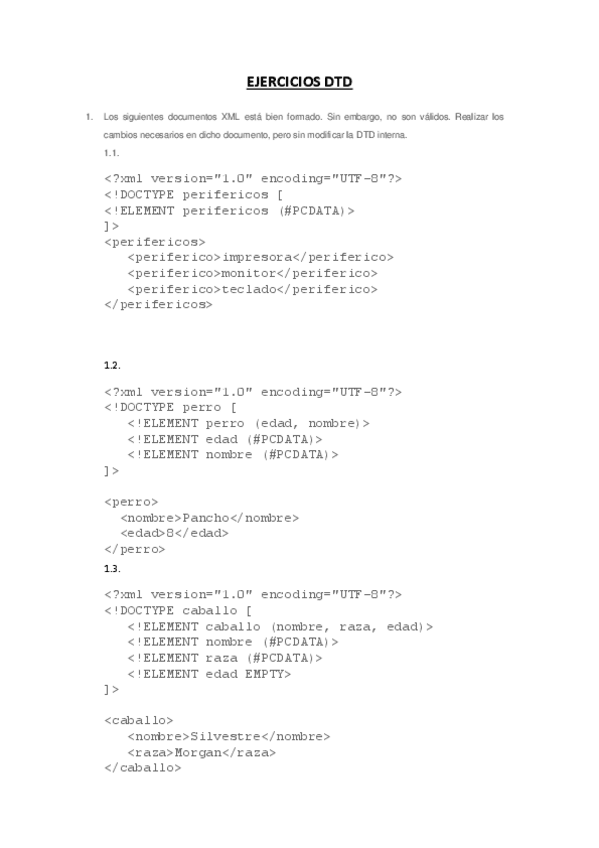 EJERCICIOS DTD

1. Los siguientes documentos XML está bien formado. Sin embargo, no son válidos. Realizar los cambios necesarios en dicho documento, pero sin modificar la DTD interna.

1.1.

<?xml version="1.0" encoding="UTF-8"?>
<!DOCTYPE perifericos [
<!ELEMENT perifericos (#PCDATA)>
]>
<perifericos>
<periferico>impresora</periferico>
<periferico>monitor</periferico>
<periferico>teclado</periferico>
</perifericos>

1.2.

<?xml version="1.0" encoding="UTF-8"?>
<!DOCTYPE perro [
<!ELEMENT perro (edad, nombre)>
<!ELEMENT edad (#PCDATA)>
<!ELEMENT nombre (#PCDATA)>
]>

<perro>
<nombre>Pancho</nombre>
<edad>8</edad>
</perro>

1.3.

<?xml version="1.0" encoding="UTF-8"?>
<!DOCTYPE caballo [
<!ELEMENT caballo (nombre, raza, edad)>
<!ELEMENT nombre (#PCDATA)>
<!ELEMENT raza (#PCDATA)>
<!ELEMENT edad EMPTY>
]>

<caballo>
<nombre>Silvestre</nombre>
<raza>Morgan</raza>
</caballo>